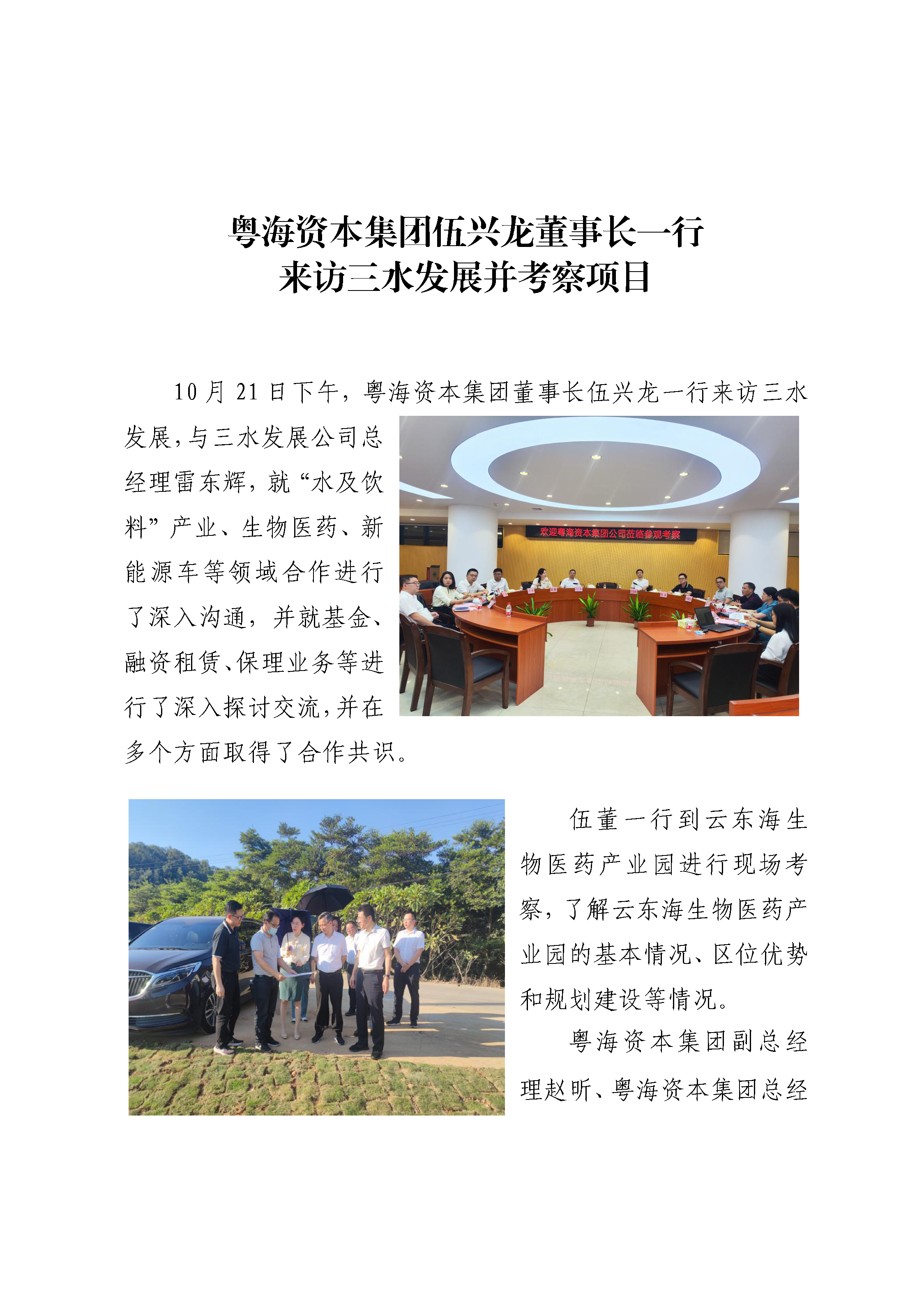 粤海资本集团伍兴龙董事长一行
来访三水发展并考察项目

10 月 21 日下午，粤海资本集团董事长伍兴龙一行来访三水发展，与三水发展公司总经理雷东辉，就“水及饮料”产业、生物医药、新能源车等领域合作进行了深入沟通，并就基金、融资租赁、保理业务等进行了深入探讨交流，并在多个方面取得了合作共识。

欢迎粤海资本集团公司莅临参观考察

伍董一行到云东海生物医药产业园进行现场考察，了解云东海生物医药产业园的基本情况、区位优势和规划建设等情况。

粤海资本集团副总经理赵昕、粤海资本集团总经